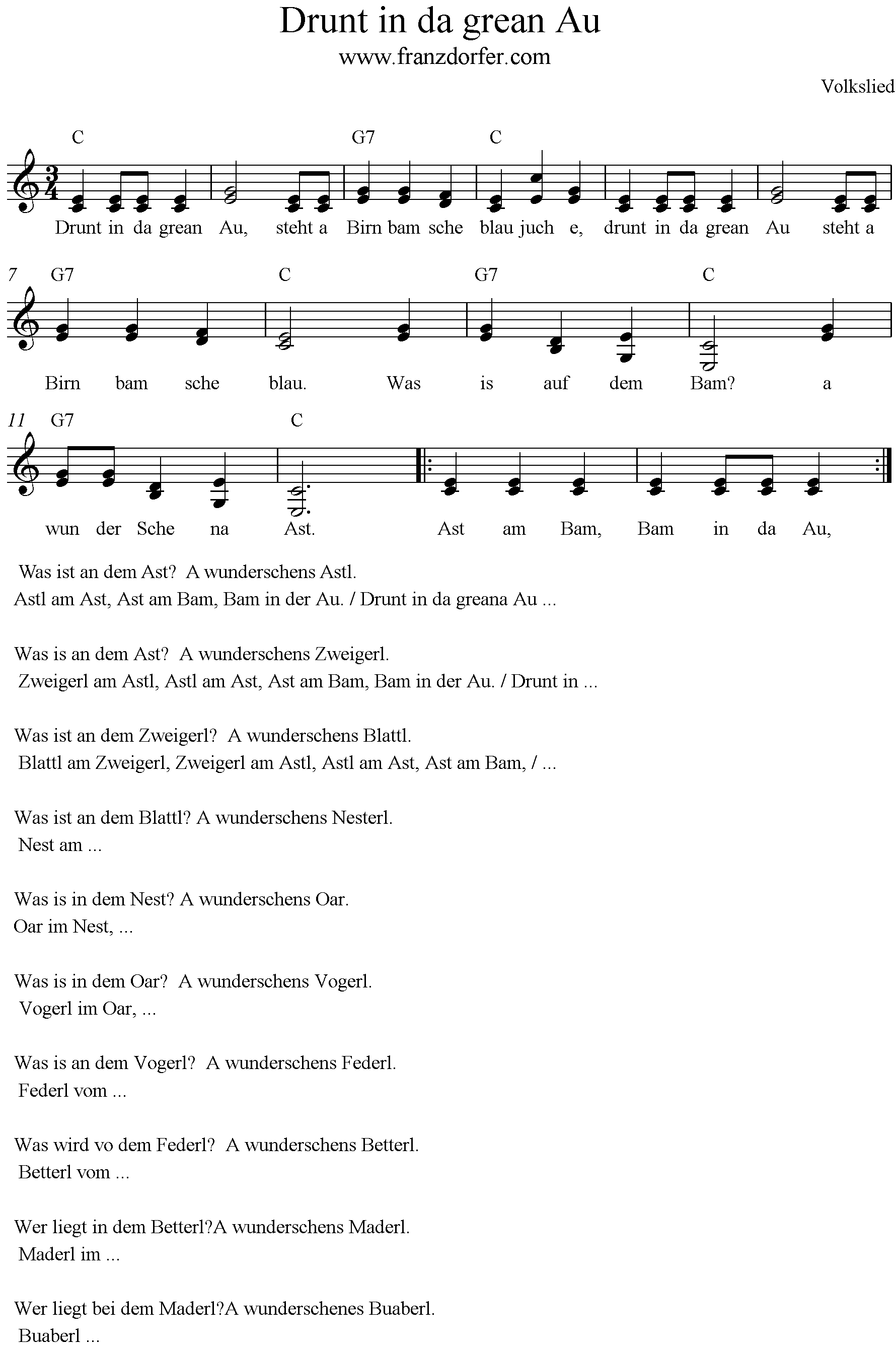 Drunt in da grean Au

www.franzdorfer.com

Volkslied

C G7 C

Drunt in da grean Au, steht a Birn bam sche blau juch e, drunt in da grean Au steht a

7 G7 C G7 C

Birn bam sche blau. Was is auf dem Bam? a

11 G7 C

wun der Sche na Ast. Ast am Bam, Bam in da Au,

Was ist an dem Ast? A wunderschens Astl.
Astl am Ast, Ast am Bam, Bam in der Au. / Drunt in da greana Au ...

Was is an dem Ast? A wunderschens Zweigerl.
Zweigerl am Astl, Astl am Ast, Ast am Bam, Bam in der Au. / Drunt in ...

Was ist an dem Zweigerl? A wunderschens Blattl.
Blattl am Zweigerl, Zweigerl am Astl, Astl am Ast, Ast am Bam, / ...

Was ist an dem Blattl? A wunderschens Nesterl.
Nest am ...

Was is in dem Nest? A wunderschens Oar.
Oar im Nest, ...

Was is in dem Oar? A wunderschens Vogerl.
Vogerl im Oar, ...

Was is an dem Vogerl? A wunderschens Federl.
Federl vom ...

Was wird vo dem Federl? A wunderschens Betterl.
Betterl vom ...

Wer liegt in dem Betterl?A wunderschens Maderl.
Maderl im ...

Wer liegt bei dem Maderl?A wunderschenes Buaberl.
Buaberl ...